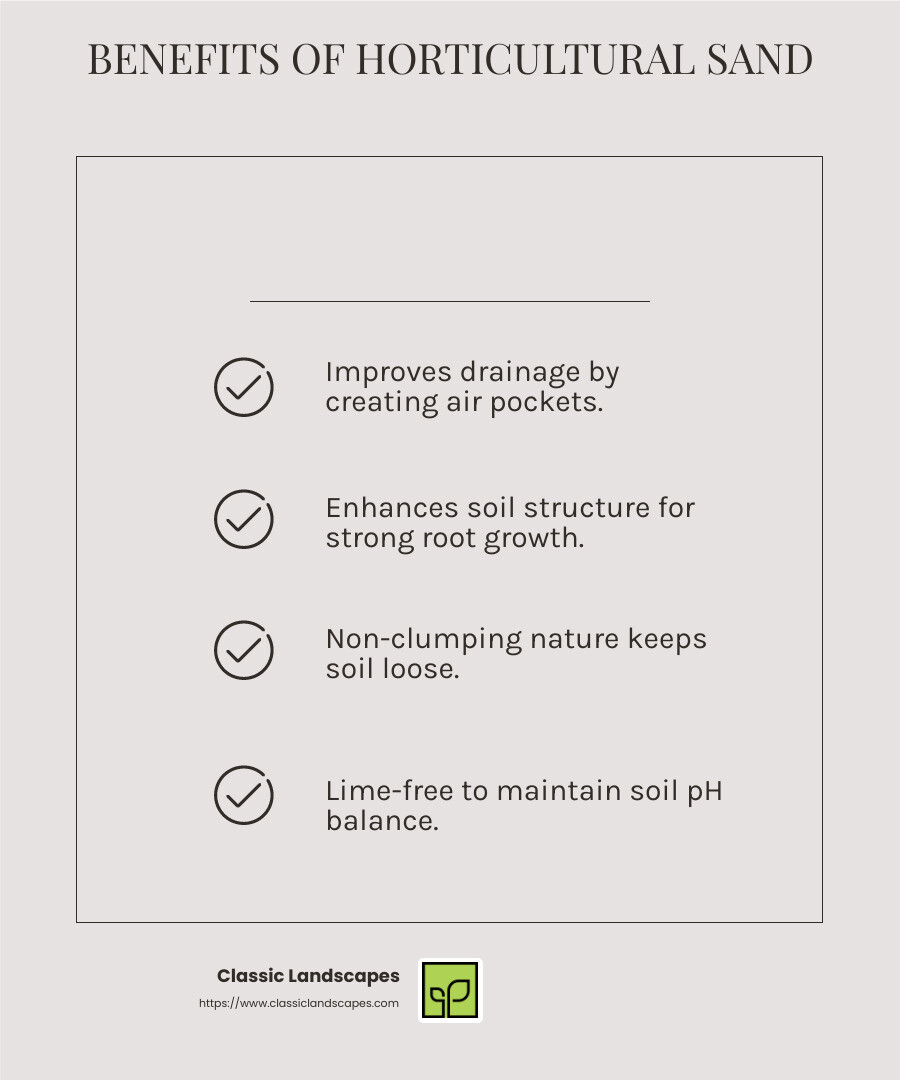 BENEFITS OF HORTICULTURAL SAND

Improves drainage by creating air pockets.

Enhances soil structure for strong root growth.

Non-clumping nature keeps soil loose.

Lime-free to maintain soil pH balance.

Classic Landscapes
https://www.classiclandscapes.com